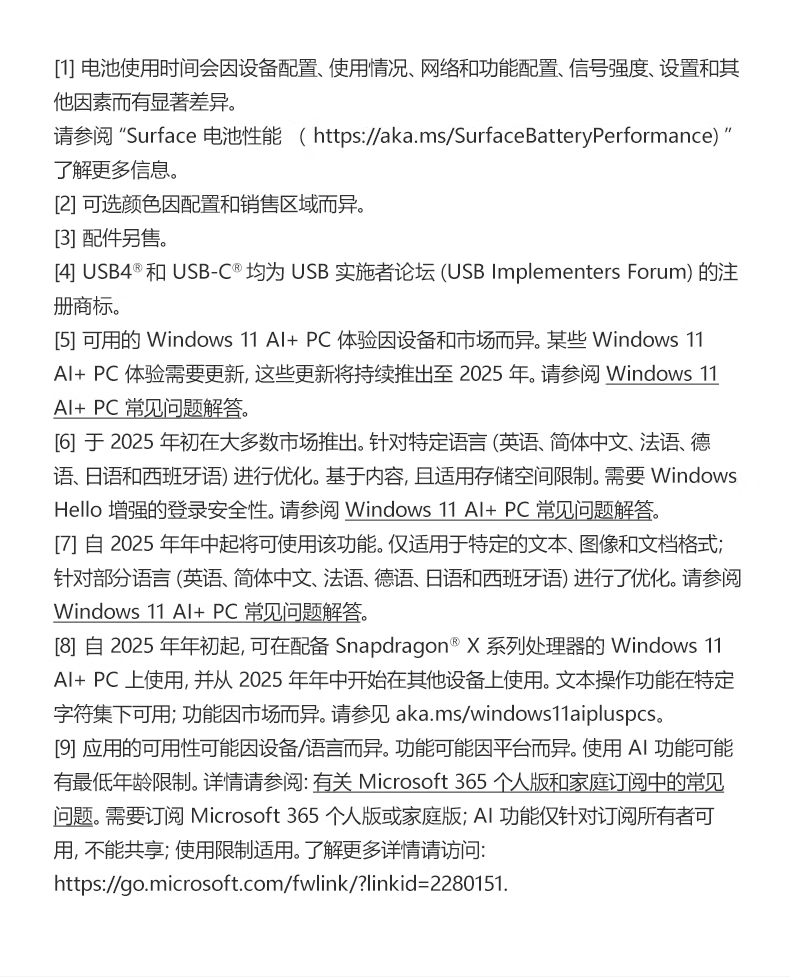 [1] 电池使用时间会因设备配置、使用情况、网络和功能配置、信号强度、设置和其他因素而有显著差异。
请参阅 “Surface 电池性能 （ https://aka.ms/SurfaceBatteryPerformance) ” 了解更多信息。
[2] 可选颜色因配置和销售区域而异。
[3] 配件另售。
[4] USB4® 和 USB-C® 均为 USB 实施者论坛 (USB Implementers Forum) 的注册商标。
[5] 可用的 Windows 11 AI+ PC 体验因设备和市场而异。某些 Windows 11 AI+ PC 体验需要更新, 这些更新将持续推出至 2025 年。请参阅 Windows 11 AI+ PC 常见问题解答。
[6] 于 2025 年初在大多数市场推出。针对特定语言 (英语、简体中文、法语、德语、日语和西班牙语) 进行优化。基于内容, 且适用存储空间限制。需要 Windows Hello 增强的登录安全性。请参阅 Windows 11 AI+ PC 常见问题解答。
[7] 自 2025 年年中起将可使用该功能。仅适用于特定的文本、图像和文档格式; 针对部分语言 (英语、简体中文、法语、德语、日语和西班牙语) 进行了优化。请参阅 Windows 11 AI+ PC 常见问题解答。
[8] 自 2025 年年初起, 可在配备 Snapdragon® X 系列处理器的 Windows 11 AI+ PC 上使用, 并从 2025 年年中开始在其他设备上使用。文本操作功能在特定字符集下可用; 功能因市场而异。请参见 aka.ms/windows11aipluspcs。
[9] 应用的可用性可能因设备/语言而异。功能可能因平台而异。使用 AI 功能可能有最低年龄限制。详情请参阅: 有关 Microsoft 365 个人版和家庭订阅中的常见问题。需要订阅 Microsoft 365 个人版或家庭版; AI 功能仅针对订阅所有者可用, 不能共享; 使用限制适用。了解更多详情请访问:
https://go.microsoft.com/fwlink/?linkid=2280151.